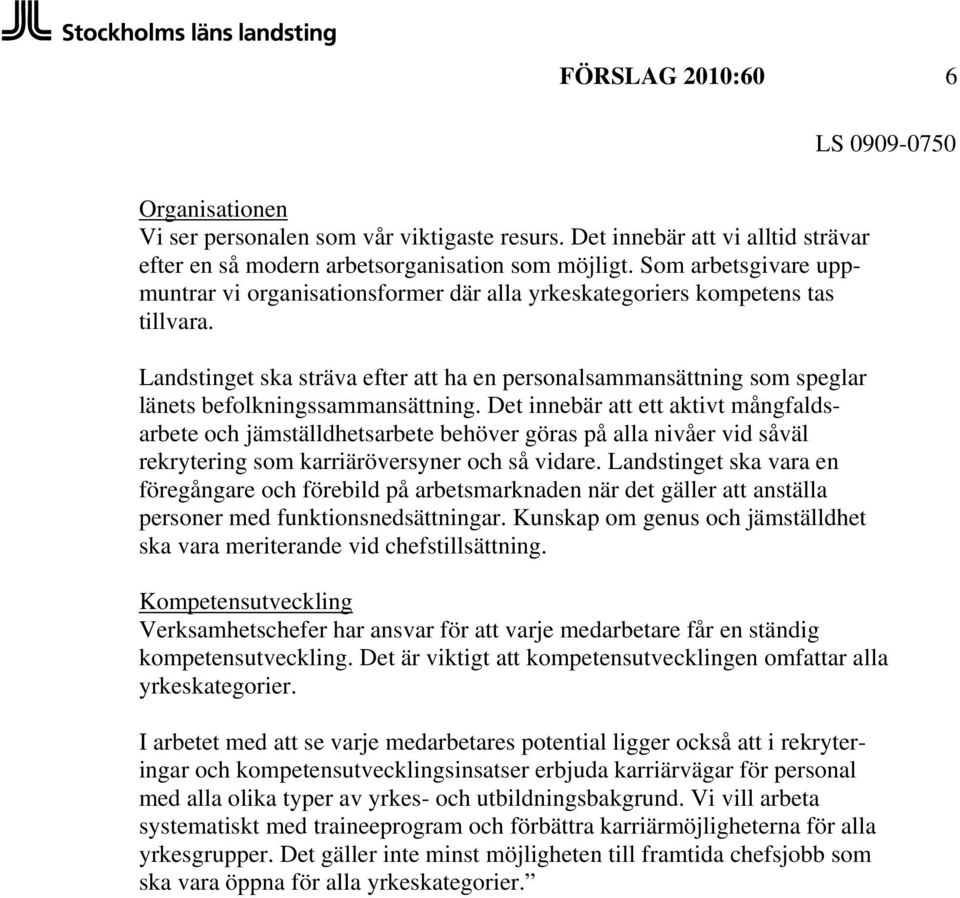 Stockholms läns landsting

FÖRSLAG 2010:60 6

LS 0909-0750

Organisationen
Vi ser personalen som vår viktigaste resurs. Det innebär att vi alltid strävar efter en så modern arbetsorganisation som möjligt. Som arbetsgivare uppmuntrar vi organisationsformer där alla yrkeskategoriers kompetens tas tillvara.

Landstinget ska sträva efter att ha en personalsammansättning som speglar länets befolkningssammansättning. Det innebär att ett aktivt mångfaldsarbete och jämställdhetsarbete behöver göras på alla nivåer vid såväl rekrytering som karriäröversyner och så vidare. Landstinget ska vara en föregångare och förebild på arbetsmarknaden när det gäller att anställa personer med funktionsnedsättningar. Kunskap om genus och jämställdhet ska vara meriterande vid chefstillsättning.

Kompetensutveckling
Verksamhetschefer har ansvar för att varje medarbetare får en ständig kompetensutveckling. Det är viktigt att kompetensutvecklingen omfattar alla yrkeskategorier.

I arbetet med att se varje medarbetares potential ligger också att i rekryteringar och kompetensutvecklingsinsatser erbjuda karriärvägar för personal med alla olika typer av yrkes- och utbildningsbakgrund. Vi vill arbeta systematiskt med traineeprogram och förbättra karriärmöjligheterna för alla yrkesgrupper. Det gäller inte minst möjligheten till framtida chefsjobb som ska vara öppna för alla yrkeskategorier.”